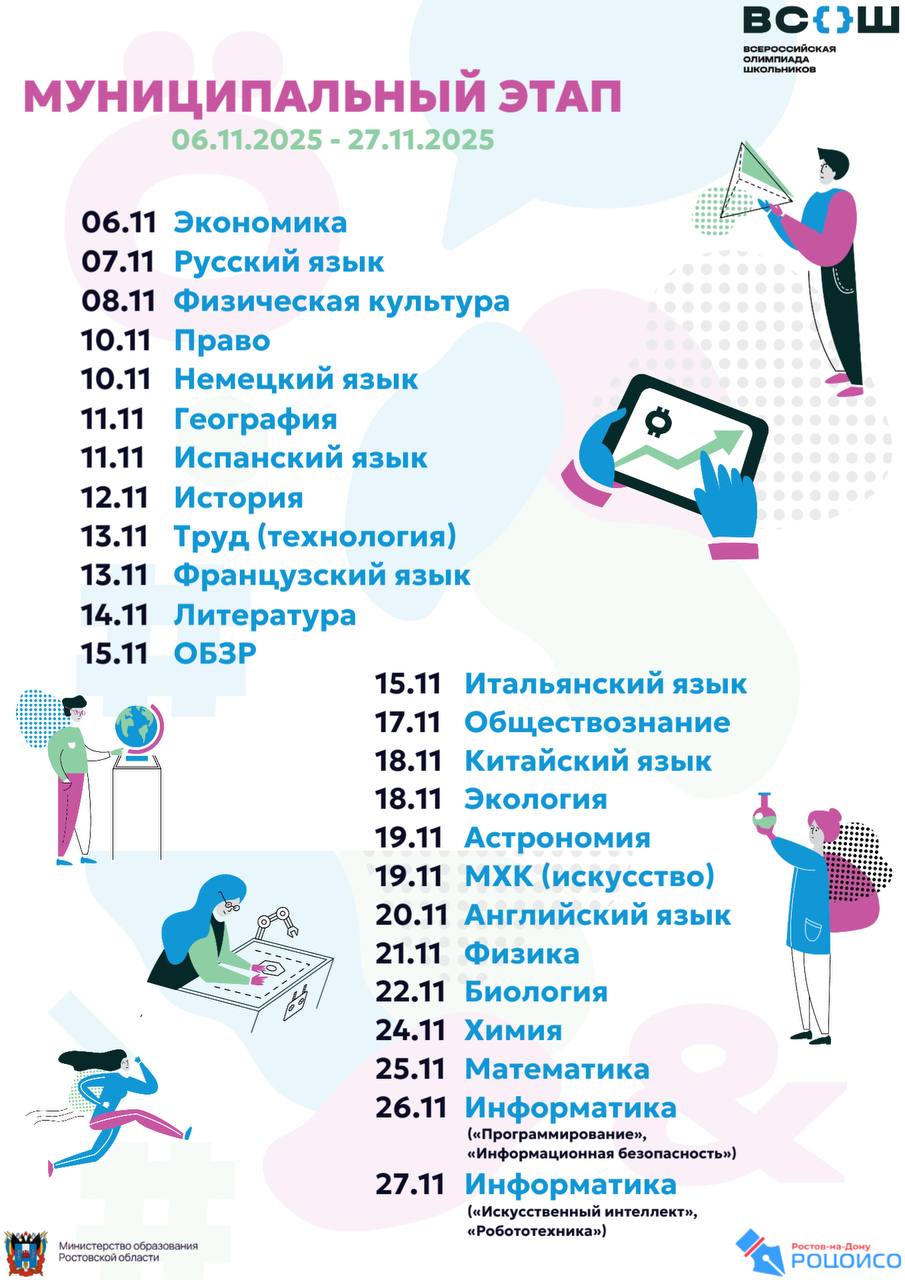 ВС{}Ш
ВСЕРОССИЙСКАЯ
ОЛИМПИАДА
ШКОЛЬНИКОВ

МУНИЦИПАЛЬНЫЙ ЭТАП
06.11.2025 - 27.11.2025

06.11 Экономика
07.11 Русский язык
08.11 Физическая культура
10.11 Право
10.11 Немецкий язык
11.11 География
11.11 Испанский язык
12.11 История
13.11 Труд (технология)
13.11 Французский язык
14.11 Литература
15.11 ОБЗР

15.11 Итальянский язык
17.11 Обществознание
18.11 Китайский язык
18.11 Экология
19.11 Астрономия
19.11 МХК (искусство)
20.11 Английский язык
21.11 Физика
22.11 Биология
24.11 Химия
25.11 Математика
26.11 Информатика
(«Программирование», «Информационная безопасность»)
27.11 Информатика
(«Искусственный интеллект», «Робототехника»)

Министерство образования
Ростовской области

Ростов-на-Дону
РОЦОИСО